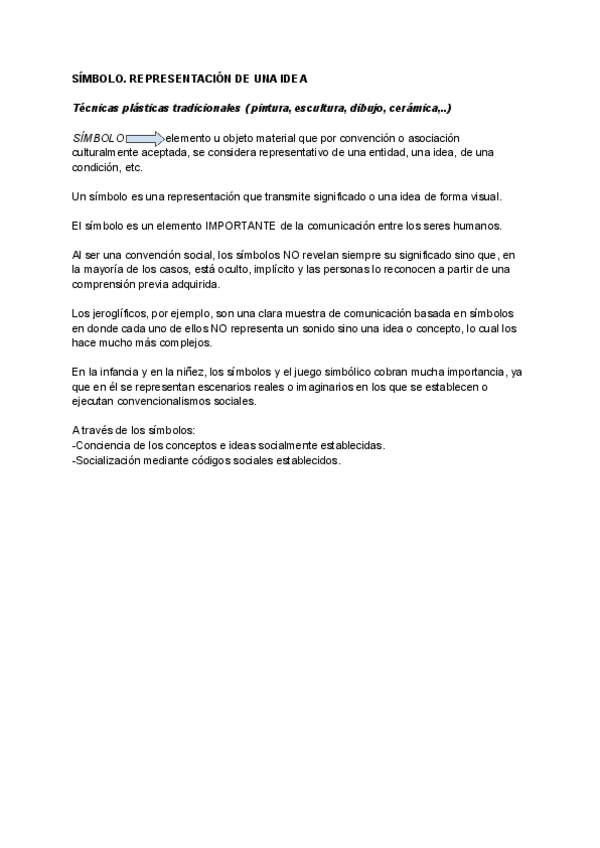 SÍMBOLO. REPRESENTACIÓN DE UNA IDEA

Técnicas plásticas tradicionales (pintura, escultura, dibujo, cerámica,..)

SÍMBOLO elemento u objeto material que por convención o asociación culturalmente aceptada, se considera representativo de una entidad, una idea, de una condición, etc.

Un símbolo es una representación que transmite significado o una idea de forma visual.

El símbolo es un elemento IMPORTANTE de la comunicación entre los seres humanos.

Al ser una convención social, los símbolos NO revelan siempre su significado sino que, en la mayoría de los casos, está oculto, implícito y las personas lo reconocen a partir de una comprensión previa adquirida.

Los jeroglíficos, por ejemplo, son una clara muestra de comunicación basada en símbolos en donde cada uno de ellos NO representa un sonido sino una idea o concepto, lo cual los hace mucho más complejos.

En la infancia y en la niñez, los símbolos y el juego simbólico cobran mucha importancia, ya que en él se representan escenarios reales o imaginarios en los que se establecen o ejecutan convencionalismos sociales.

A través de los símbolos:
-Conciencia de los conceptos e ideas socialmente establecidas.
-Socialización mediante códigos sociales establecidos.